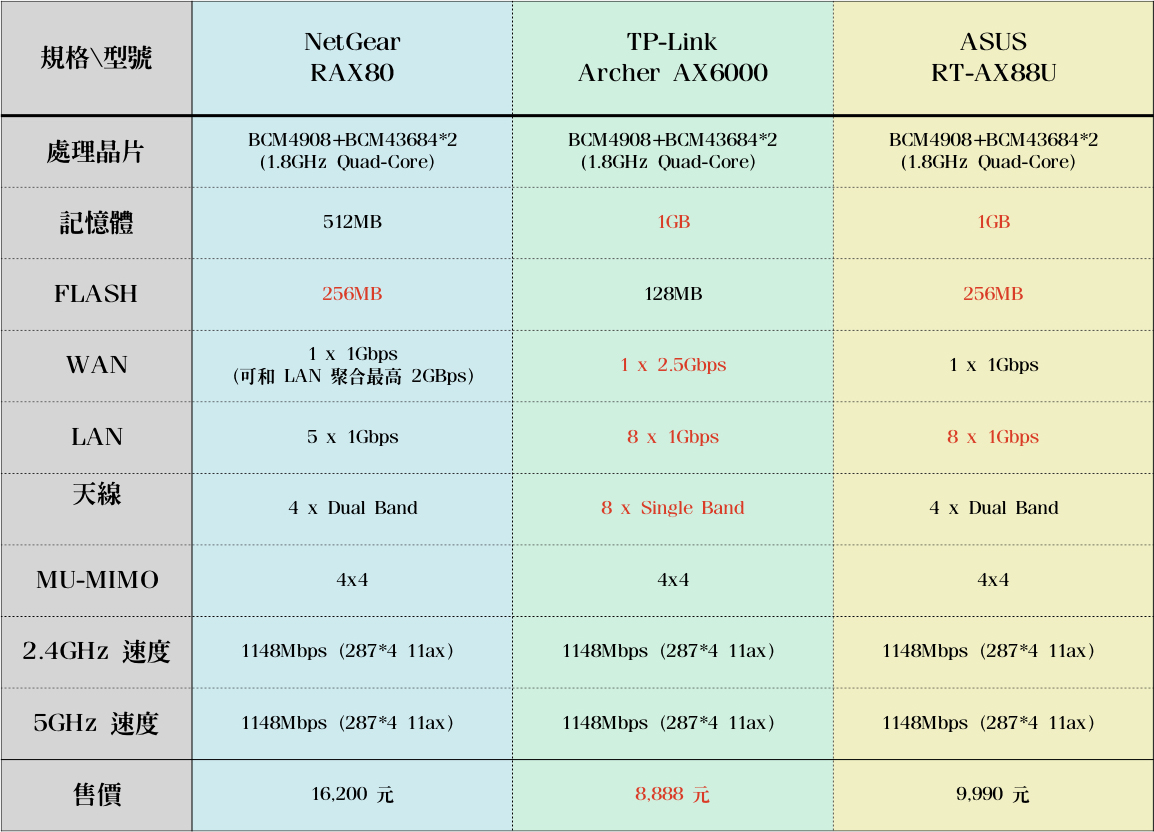 | 規格\型號 | NetGear RAX80 | TP-Link Archer AX6000 | ASUS RT-AX88U |
|---|---|---|---|
| 處理晶片 | BCM4908+BCM43684*2 (1.8GHz Quad-Core) | BCM4908+BCM43684*2 (1.8GHz Quad-Core) | BCM4908+BCM43684*2 (1.8GHz Quad-Core) |
| 記憶體 | 512MB | 1GB | 1GB |
| FLASH | 256MB | 128MB | 256MB |
| WAN | 1 x 1Gbps (可和 LAN 聚合最高 2GBps) | 1 x 2.5Gbps | 1 x 1Gbps |
| LAN | 5 x 1Gbps | 8 x 1Gbps | 8 x 1Gbps |
| 天線 | 4 x Dual Band | 8 x Single Band | 4 x Dual Band |
| MU-MIMO | 4x4 | 4x4 | 4x4 |
| 2.4GHz 速度 | 1148Mbps (287*4 11ax) | 1148Mbps (287*4 11ax) | 1148Mbps (287*4 11ax) |
| 5GHz 速度 | 1148Mbps (287*4 11ax) | 1148Mbps (287*4 11ax) | 1148Mbps (287*4 11ax) |
| 售價 | 16,200 元 | 8,888 元 | 9,990 元 |